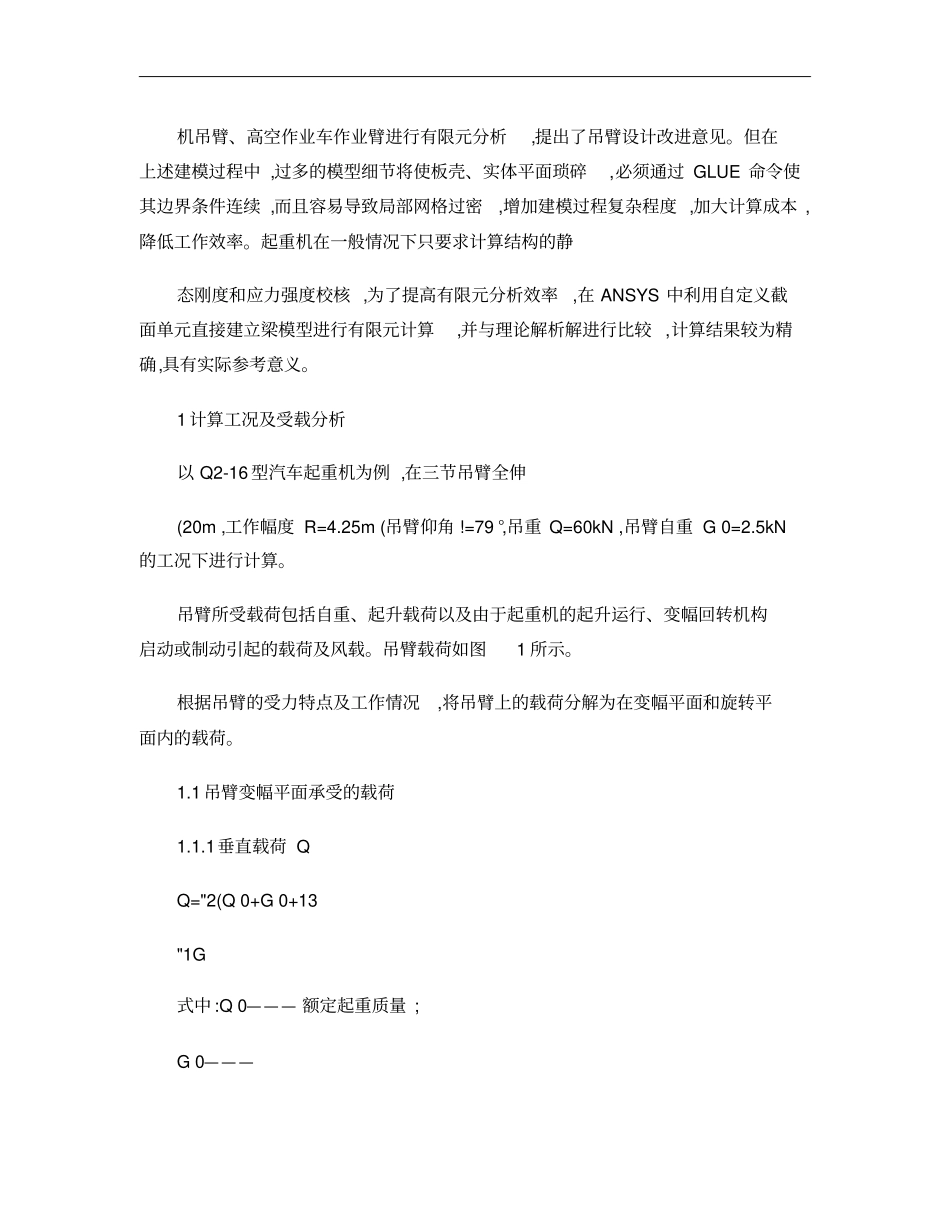 机吊臂、高空作业车作业臂进行有限元分析 ,提出了吊臂设计改进意见。但在上述建模过程中 ,过多的模型细节将使板壳、实体平面琐碎 ,必须通过 GLUE 命令使其边界条件连续 ,而且容易导致局部网格过密 ,增加建模过程复杂程度 ,加大计算成本 ,降低工作效率。起重机在一般情况下只要求计算结构的静

态刚度和应力强度校核 ,为了提高有限元分析效率 ,在 ANSYS 中利用自定义截面单元直接建立梁模型进行有限元计算 ,并与理论解析解进行比较 ,计算结果较为精确,具有实际参考意义。

1 计算工况及受载分析

以 Q2-16 型汽车起重机为例 ,在三节吊臂全伸

(20m ,工作幅度 R=4.25m (吊臂仰角 !=79 °,吊重 Q=60kN ,吊臂自重 G 0=2.5kN 的工况下进行计算。

吊臂所受载荷包括自重、起升载荷以及由于起重机的起升运行、变幅回转机构启动或制动引起的载荷及风载。吊臂载荷如图 1 所示。

根据吊臂的受力特点及工作情况 ,将吊臂上的载荷分解为在变幅平面和旋转平面内的载荷。

1.1 吊臂变幅平面承受的载荷

1.1.1 垂直载荷 Q

Q="2(Q 0+G 0+13

"1G

式中 :Q 0——— 额定起重质量 ;

G 0———